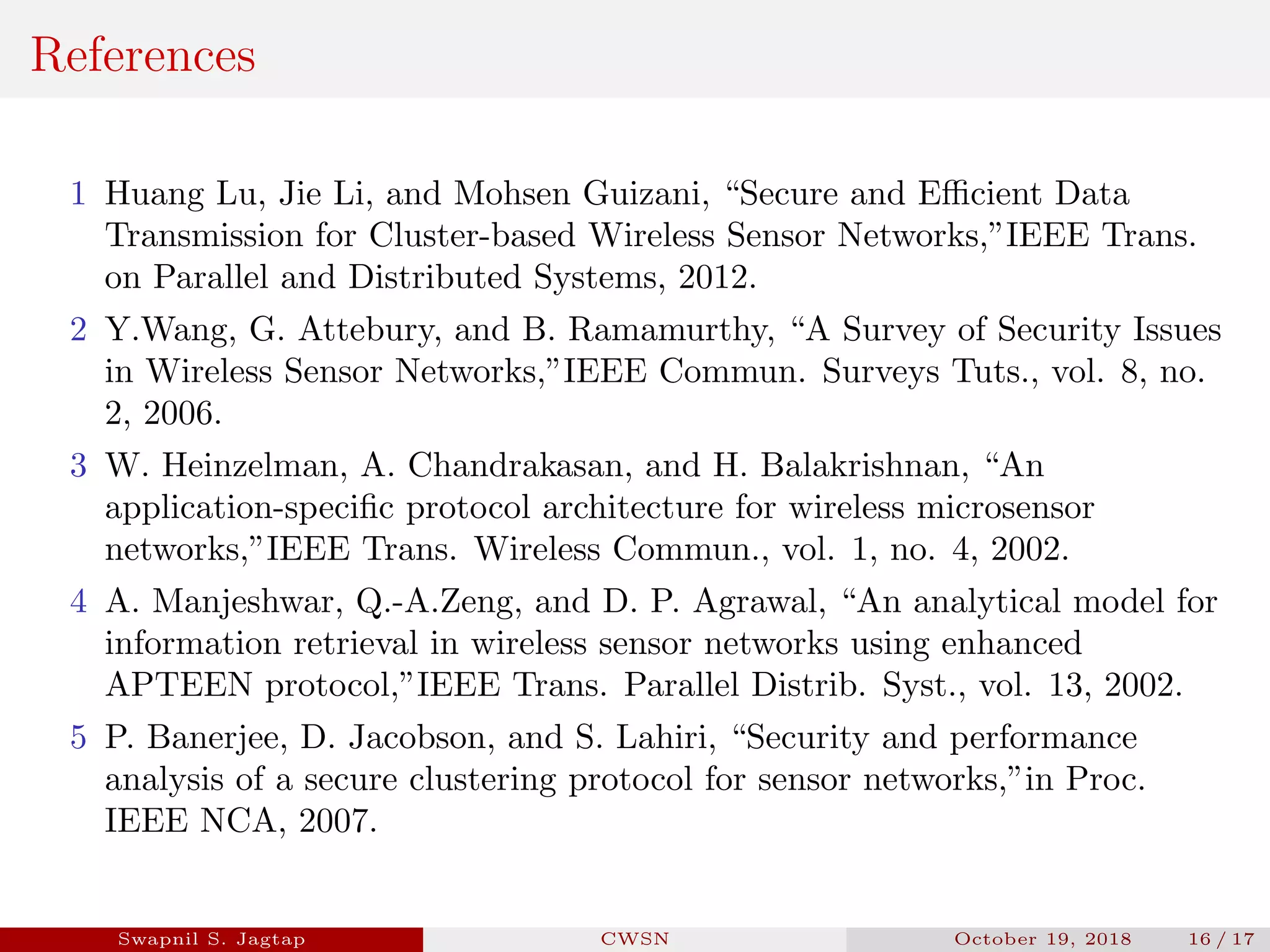 References

1 Huang Lu, Jie Li, and Mohsen Guizani, “Secure and Efficient Data Transmission for Cluster-based Wireless Sensor Networks,”IEEE Trans. on Parallel and Distributed Systems, 2012.

2 Y.Wang, G. Attebury, and B. Ramamurthy, “A Survey of Security Issues in Wireless Sensor Networks,”IEEE Commun. Surveys Tuts., vol. 8, no. 2, 2006.

3 W. Heinzelman, A. Chandrakasan, and H. Balakrishnan, “An application-specific protocol architecture for wireless microsensor networks,”IEEE Trans. Wireless Commun., vol. 1, no. 4, 2002.

4 A. Manjeshwar, Q.-A.Zeng, and D. P. Agrawal, “An analytical model for information retrieval in wireless sensor networks using enhanced APTEEN protocol,”IEEE Trans. Parallel Distrib. Syst., vol. 13, 2002.

5 P. Banerjee, D. Jacobson, and S. Lahiri, “Security and performance analysis of a secure clustering protocol for sensor networks,”in Proc. IEEE NCA, 2007.

Swapnil S. Jagtap CWSN October 19, 2018 16 / 17